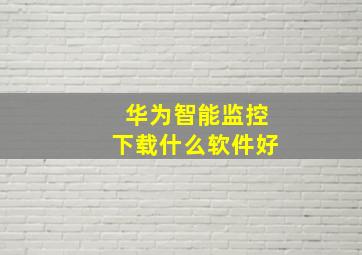 华为智能监控
下载什么软件好